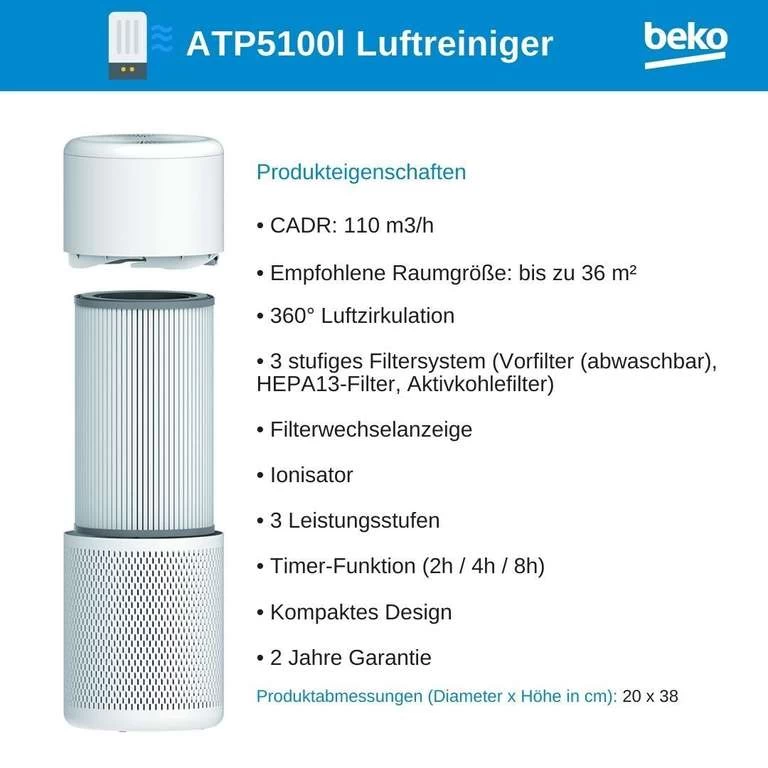 ATP5100I Luftreiniger

beko

Produkteigenschaften

• CADR: 110 m3/h

• Empfohlene Raumgröße: bis zu 36 m²

• 360° Luftzirkulation

• 3 stufiges Filtersystem (Vorfilter (abwaschbar), HEPA13-Filter, Aktivkohlefilter)

• Filterwechselanzeige

• Ionisator

• 3 Leistungsstufen

• Timer-Funktion (2h / 4h / 8h)

• Kompaktes Design

• 2 Jahre Garantie

Produktabmessungen (Diameter x Höhe in cm): 20 x 38